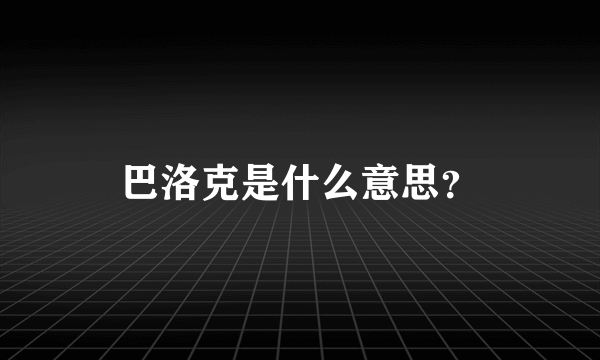 巴洛克是什么意思?